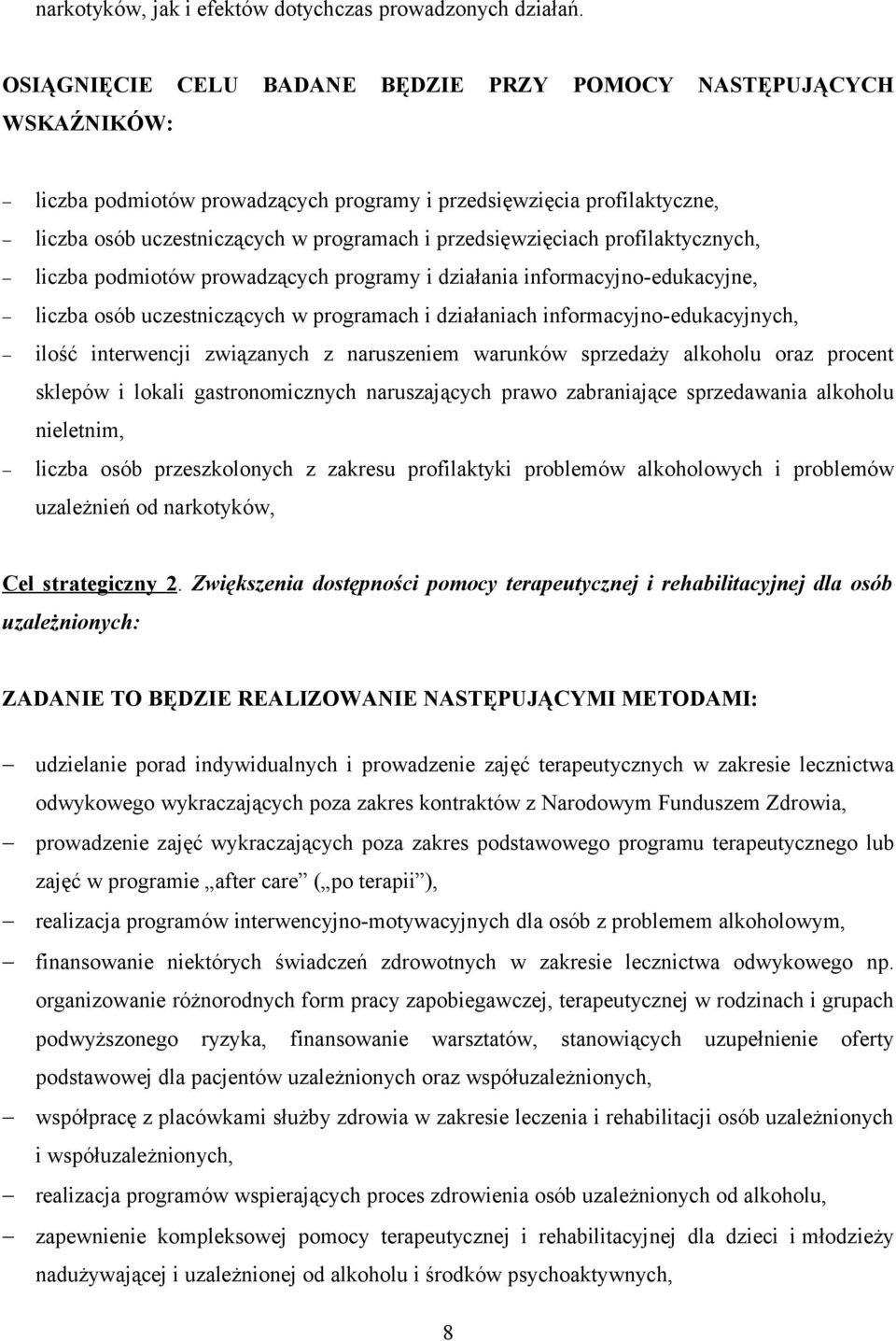 narkotyków, jak i efektów dotychczas prowadzonych działań.

OSIĄGNIĘCIE CELU BADANE BĘDZIE PRZY POMOCY NASTĘPUJĄCYCH WSKAŹNIKÓW:

– liczba podmiotów prowadzących programy i przedsięwzięcia profilaktyczne,
– liczba osób uczestniczących w programach i przedsięwzięciach profilaktycznych,
– liczba podmiotów prowadzących programy i działania informacyjno-edukacyjne,
– liczba osób uczestniczących w programach i działaniach informacyjno-edukacyjnych,
– ilość interwencji związanych z naruszeniem warunków sprzedaży alkoholu oraz procent sklepów i lokali gastronomicznych naruszających prawo zabraniające sprzedawania alkoholu nieletnim,
– liczba osób przeszkolonych z zakresu profilaktyki problemów alkoholowych i problemów uzależnień od narkotyków,

Cel strategiczny 2. Zwiększenia dostępności pomocy terapeutycznej i rehabilitacyjnej dla osób uzależnionych:

ZADANIE TO BĘDZIE REALIZOWANIE NASTĘPUJĄCYMI METODAMI:

– udzielanie porad indywidualnych i prowadzenie zajęć terapeutycznych w zakresie lecznictwa odwykowego wykraczających poza zakres kontraktów z Narodowym Funduszem Zdrowia,
– prowadzenie zajęć wykraczających poza zakres podstawowego programu terapeutycznego lub zajęć w programie „after care” („po terapii”),
– realizacja programów interwencyjno-motywacyjnych dla osób z problemem alkoholowym,
– finansowanie niektórych świadczeń zdrowotnych w zakresie lecznictwa odwykowego np. organizowanie różnorodnych form pracy zapobiegawczej, terapeutycznej w rodzinach i grupach podwyższonego ryzyka, finansowanie warsztatów, stanowiących uzupełnienie oferty podstawowej dla pacjentów uzależnionych oraz współuzależnionych,
– współpracę z placówkami służby zdrowia w zakresie leczenia i rehabilitacji osób uzależnionych i współuzależnionych,
– realizacja programów wspierających proces zdrowienia osób uzależnionych od alkoholu,
– zapewnienie kompleksowej pomocy terapeutycznej i rehabilitacyjnej dla dzieci i młodzieży nadużywającej i uzależnionej od alkoholu i środków psychoaktywnych,

8